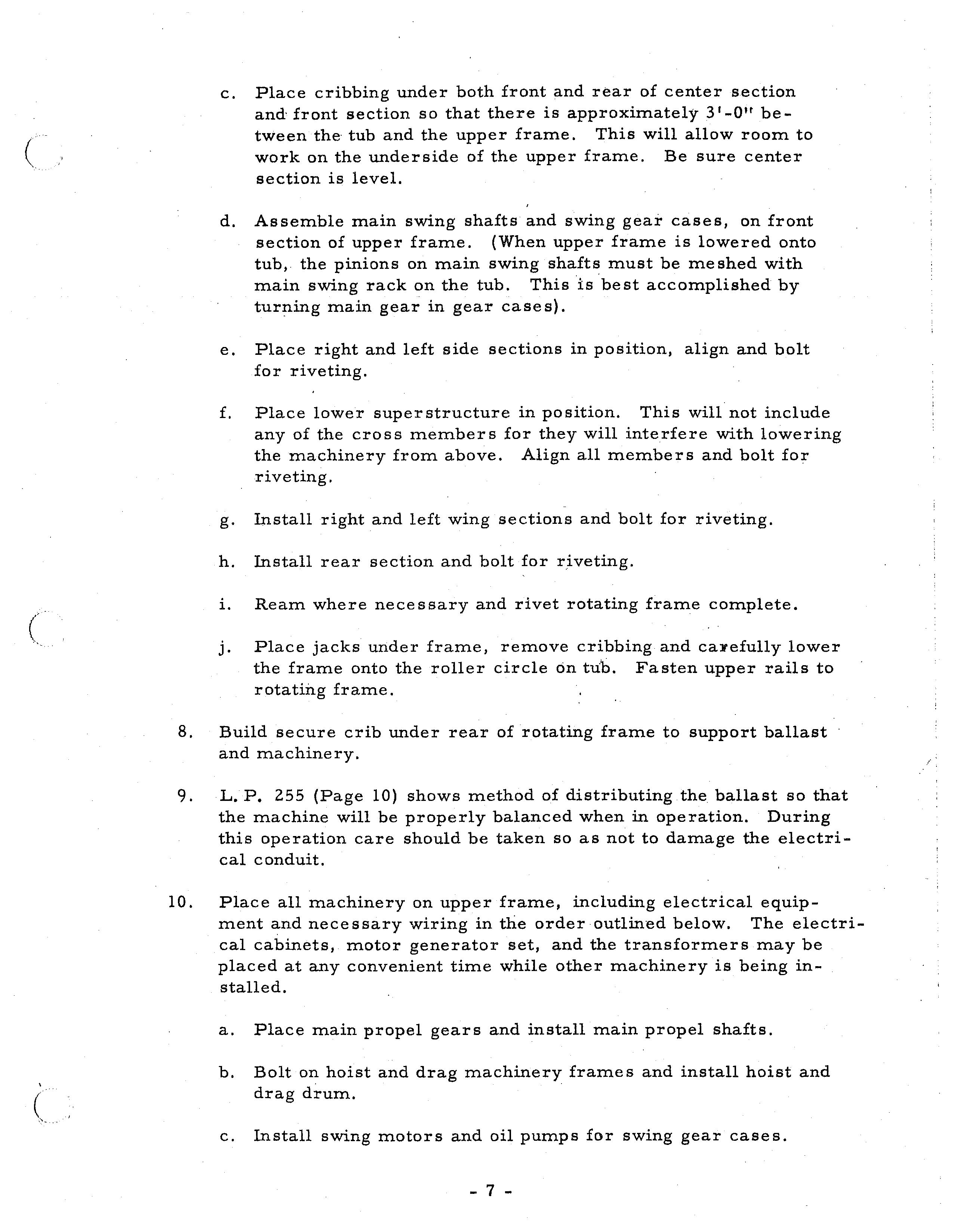 c. Place cribbing under both front and rear of center section and front section so that there is approximately 3'-0" between the tub and the upper frame. This will allow room to work on the underside of the upper frame. Be sure center section is level.

d. Assemble main swing shafts and swing gear cases, on front section of upper frame. (When upper frame is lowered onto tub, the pinions on main swing shafts must be meshed with main swing rack on the tub. This is best accomplished by turning main gear in gear cases).

e. Place right and left side sections in position, align and bolt for riveting.

f. Place lower superstructure in position. This will not include any of the cross members for they will interfere with lowering the machinery from above. Align all members and bolt for riveting.

g. Install right and left wing sections and bolt for riveting.

h. Install rear section and bolt for riveting.

i. Ream where necessary and rivet rotating frame complete.

j. Place jacks under frame, remove cribbing and carefully lower the frame onto the roller circle on tub. Fasten upper rails to rotating frame.

8. Build secure crib under rear of rotating frame to support ballast and machinery.

9. L. P. 255 (Page 10) shows method of distributing the ballast so that the machine will be properly balanced when in operation. During this operation care should be taken so as not to damage the electrical conduit.

10. Place all machinery on upper frame, including electrical equipment and necessary wiring in the order outlined below. The electrical cabinets, motor generator set, and the transformers may be placed at any convenient time while other machinery is being installed.

a. Place main propel gears and install main propel shafts.

b. Bolt on hoist and drag machinery frames and install hoist and drag drum.

c. Install swing motors and oil pumps for swing gear cases.

- 7 -